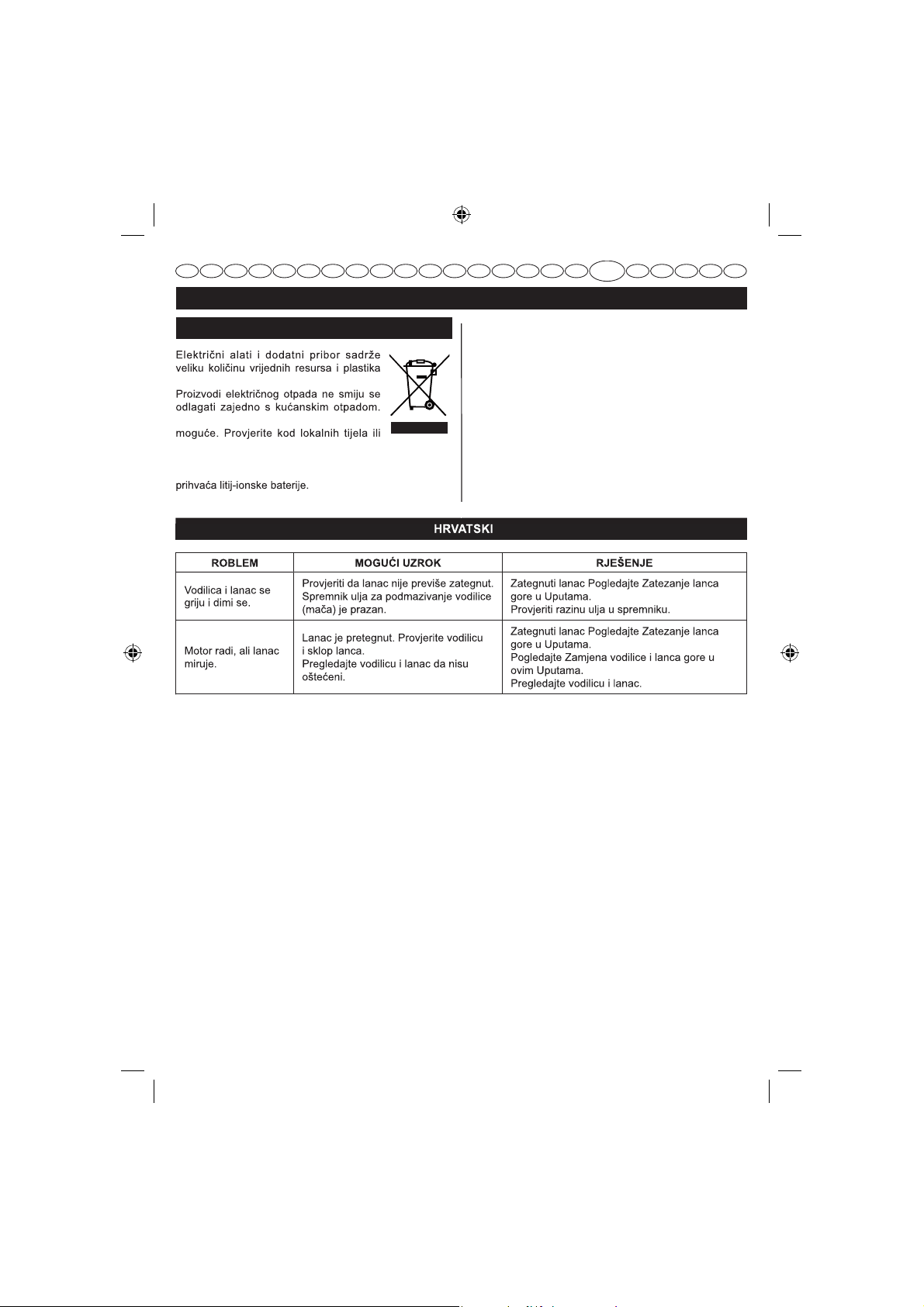 Električni alati i dodatni pribor sadrže veliku količinu vrijednih resursa i plastika

Proizvodi električnog otpada ne smiju se odlagati zajedno s kućanskim otpadom.

moguće. Provjerite kod lokalnih tijela ili

prihvaća litij-ionske baterije.

HRVATSKI

| ROBLEM | MOGUĆI UZROK | RJEŠENJE |
|---|---|---|
| Vodilica i lanac se griju i dimi se. | Provjeriti da lanac nije previše zategnut. Spremnik ulja za podmazivanje vodilice (mača) je prazan. | Zategnuti lanac Pogledajte Zatezanje lanca gore u Uputama. Provjeriti razinu ulja u spremniku. |
| Motor radi, ali lanac miruje. | Lanac je pretegnut. Provjerite vodilicu i sklop lanca. Pregledajte vodilicu i lanac da nisu oštećeni. | Zategnuti lanac Pogledajte Zatezanje lanca gore u Uputama. Pogledajte Zamjena vodilice i lanca gore u ovim Uputama. Pregledajte vodilicu i lanac. |